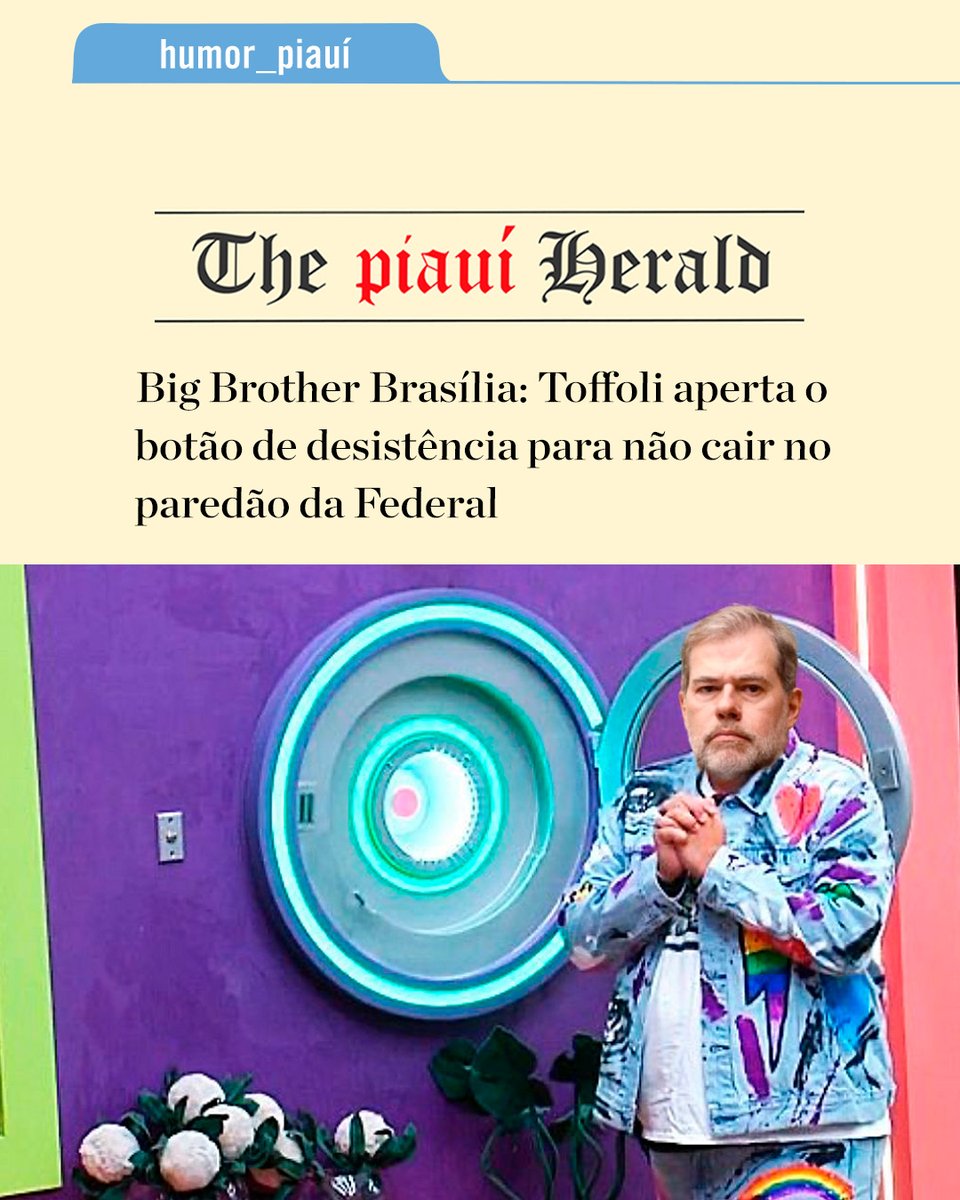 humor_piauí

The piauí Herald

Big Brother Brasília: Toffoli aperta o botão de desistência para não cair no paredão da Federal